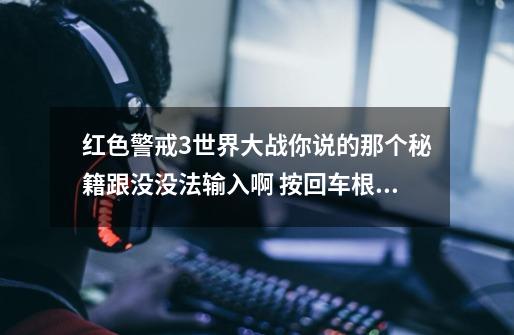 红色警戒3世界大战你说的那个秘籍跟没没法输入啊 按回车根...